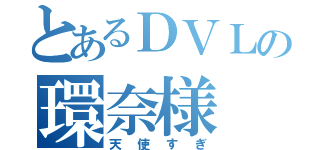 とあるＤＶＬの
環奈様
天使すぎ